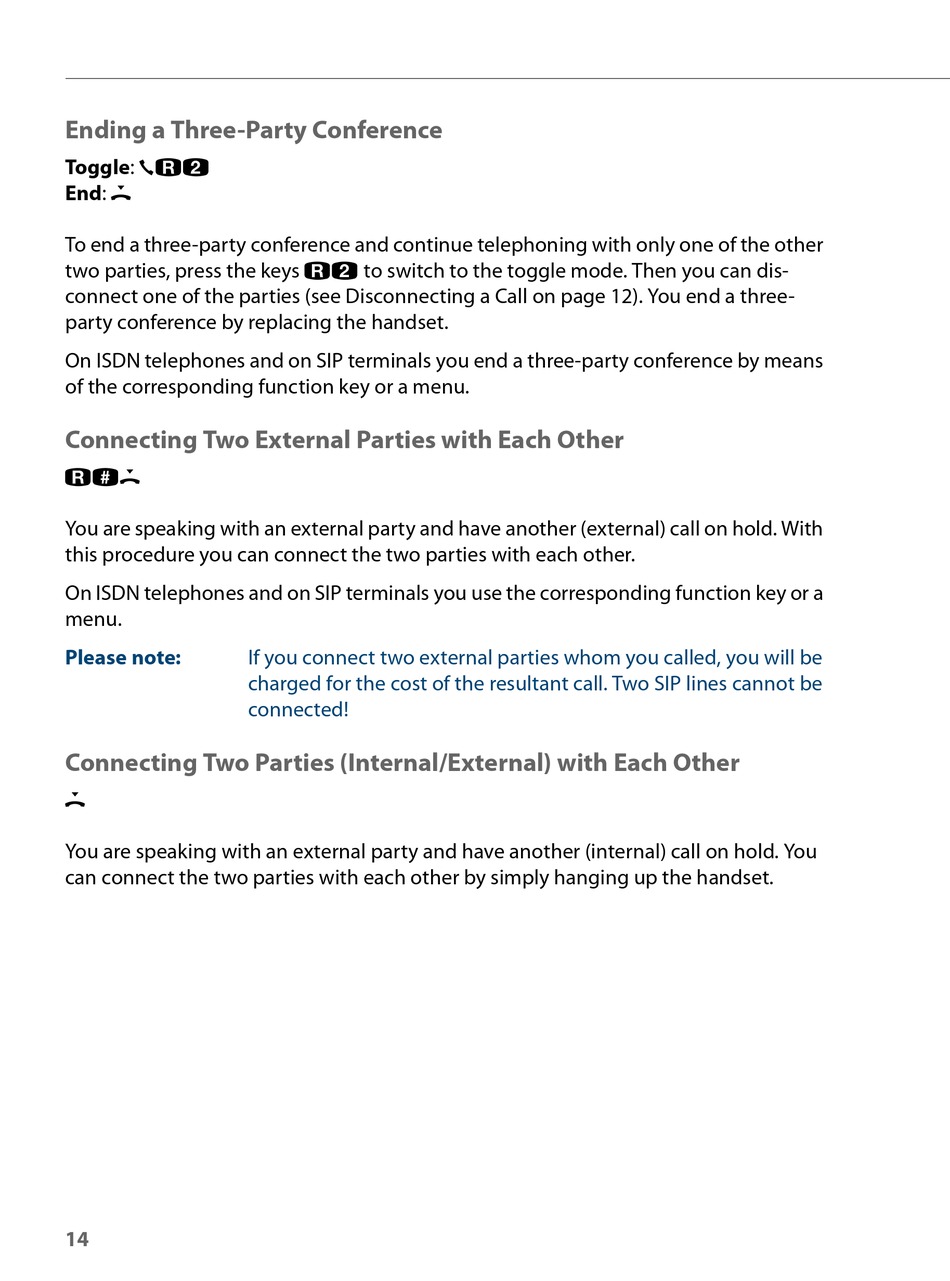 Ending a Three-Party Conference

Toggle: R 2
End:

To end a three-party conference and continue telephoning with only one of the other two parties, press the keys R 2 to switch to the toggle mode. Then you can disconnect one of the parties (see Disconnecting a Call on page 12). You end a three-party conference by replacing the handset.

On ISDN telephones and on SIP terminals you end a three-party conference by means of the corresponding function key or a menu.

Connecting Two External Parties with Each Other

R #

You are speaking with an external party and have another (external) call on hold. With this procedure you can connect the two parties with each other.

On ISDN telephones and on SIP terminals you use the corresponding function key or a menu.

Please note: If you connect two external parties whom you called, you will be charged for the cost of the resultant call. Two SIP lines cannot be connected!

Connecting Two Parties (Internal/External) with Each Other

You are speaking with an external party and have another (internal) call on hold. You can connect the two parties with each other by simply hanging up the handset.

14